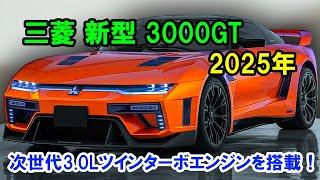 三菱 新型 3000GT
2025年
次世代3.0Lツインターボエンジンを搭載！